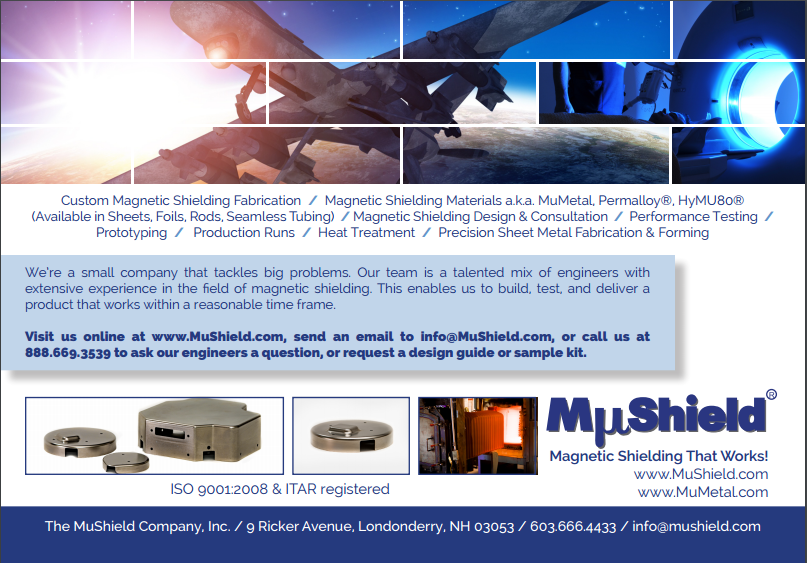 Custom Magnetic Shielding Fabrication / Magnetic Shielding Materials a.k.a. MuMetal, Permalloy®, HyMU80® (Available in Sheets, Foils, Rods, Seamless Tubing) / Magnetic Shielding Design & Consultation / Performance Testing / Prototyping / Production Runs / Heat Treatment / Precision Sheet Metal Fabrication & Forming

We're a small company that tackles big problems. Our team is a talented mix of engineers with extensive experience in the field of magnetic shielding. This enables us to build, test, and deliver a product that works within a reasonable time frame.

Visit us online at www.MuShield.com, send an email to info@MuShield.com, or call us at 888.669.3539 to ask our engineers a question, or request a design guide or sample kit.

ISO 9001:2008 & ITAR registered

MμShield®

Magnetic Shielding That Works!
www.MuShield.com
www.MuMetal.com

The MuShield Company, Inc. / 9 Ricker Avenue, Londonderry, NH 03053 / 603.666.4433 / info@mushield.com